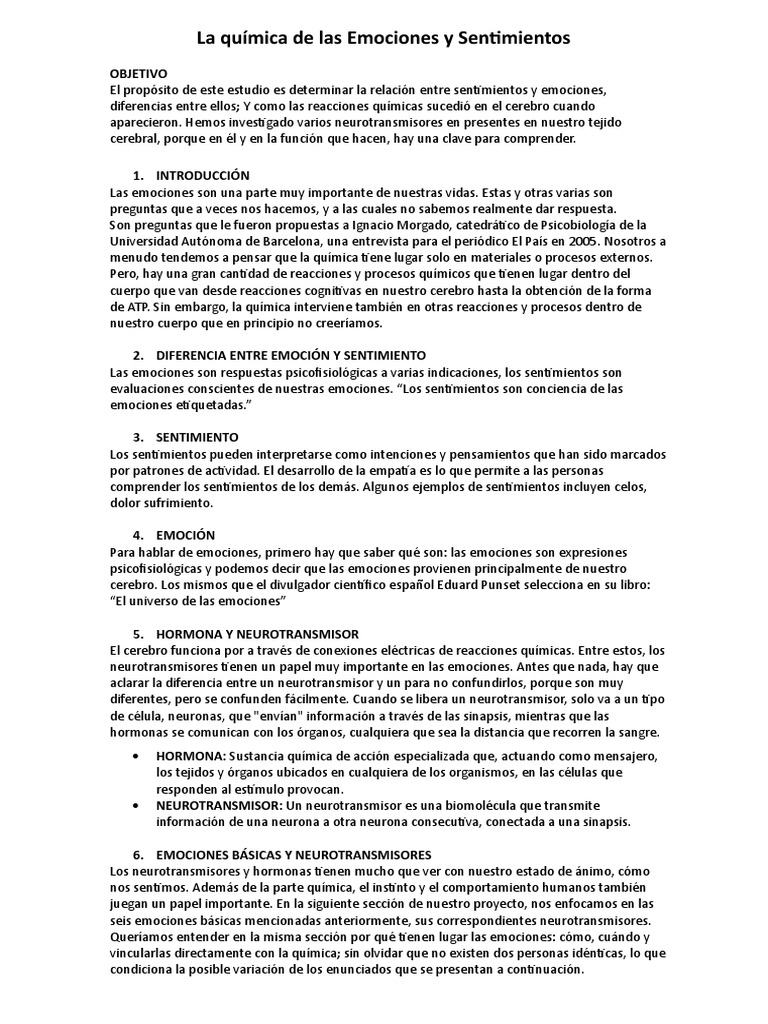 La química de las Emociones y Sentimientos

OBJETIVO
El propósito de este estudio es determinar la relación entre sentimientos y emociones, diferencias entre ellos; Y como las reacciones químicas sucedió en el cerebro cuando aparecieron. Hemos investigado varios neurotransmisores en presentes en nuestro tejido cerebral, porque en él y en la función que hacen, hay una clave para comprender.

1. INTRODUCCIÓN
Las emociones son una parte muy importante de nuestras vidas. Estas y otras varias son preguntas que a veces nos hacemos, y a las cuales no sabemos realmente dar respuesta.
Son preguntas que le fueron propuestas a Ignacio Morgado, catedrático de Psicobiología de la Universidad Autónoma de Barcelona, una entrevista para el periódico El País en 2005. Nosotros a menudo tendemos a pensar que la química tiene lugar solo en materiales o procesos externos. Pero, hay una gran cantidad de reacciones y procesos químicos que tienen lugar dentro del cuerpo que van desde reacciones cognitivas en nuestro cerebro hasta la obtención de la forma de ATP. Sin embargo, la química interviene también en otras reacciones y procesos dentro de nuestro cuerpo que en principio no creeríamos.

2. DIFERENCIA ENTRE EMOCIÓN Y SENTIMIENTO
Las emociones son respuestas psicofisiológicas a varias indicaciones, los sentimientos son evaluaciones conscientes de nuestras emociones. “Los sentimientos son conciencia de las emociones etiquetadas.”

3. SENTIMIENTO
Los sentimientos pueden interpretarse como intenciones y pensamientos que han sido marcados por patrones de actividad. El desarrollo de la empatía es lo que permite a las personas comprender los sentimientos de los demás. Algunos ejemplos de sentimientos incluyen celos, dolor sufrimiento.

4. EMOCIÓN
Para hablar de emociones, primero hay que saber qué son: las emociones son expresiones psicofisiológicas y podemos decir que las emociones provienen principalmente de nuestro cerebro. Los mismos que el divulgador científico español Eduard Punset selecciona en su libro: “El universo de las emociones”

5. HORMONA Y NEUROTRANSMISOR
El cerebro funciona por a través de conexiones eléctricas de reacciones químicas. Entre estos, los neurotransmisores tienen un papel muy importante en las emociones. Antes que nada, hay que aclarar la diferencia entre un neurotransmisor y un para no confundirlos, porque son muy diferentes, pero se confunden fácilmente. Cuando se libera un neurotransmisor, solo va a un tipo de célula, neuronas, que "envían" información a través de las sinapsis, mientras que las hormonas se comunican con los órganos, cualquiera que sea la distancia que recorren la sangre.

• HORMONA: Sustancia química de acción especializada que, actuando como mensajero, los tejidos y órganos ubicados en cualquiera de los organismos, en las células que responden al estímulo provocan.
• NEUROTRANSMISOR: Un neurotransmisor es una biomolécula que transmite información de una neurona a otra neurona consecutiva, conectada a una sinapsis.

6. EMOCIONES BÁSICAS Y NEUROTRANSMISORES
Los neurotransmisores y hormonas tienen mucho que ver con nuestro estado de ánimo, cómo nos sentimos. Además de la parte química, el instinto y el comportamiento humanos también juegan un papel importante. En la siguiente sección de nuestro proyecto, nos enfocamos en las seis emociones básicas mencionadas anteriormente, sus correspondientes neurotransmisores. Queríamos entender en la misma sección por qué tienen lugar las emociones: cómo, cuándo y vincularlas directamente con la química; sin olvidar que no existen dos personas idénticas, lo que condiciona la posible variación de los enunciados que se presentan a continuación.